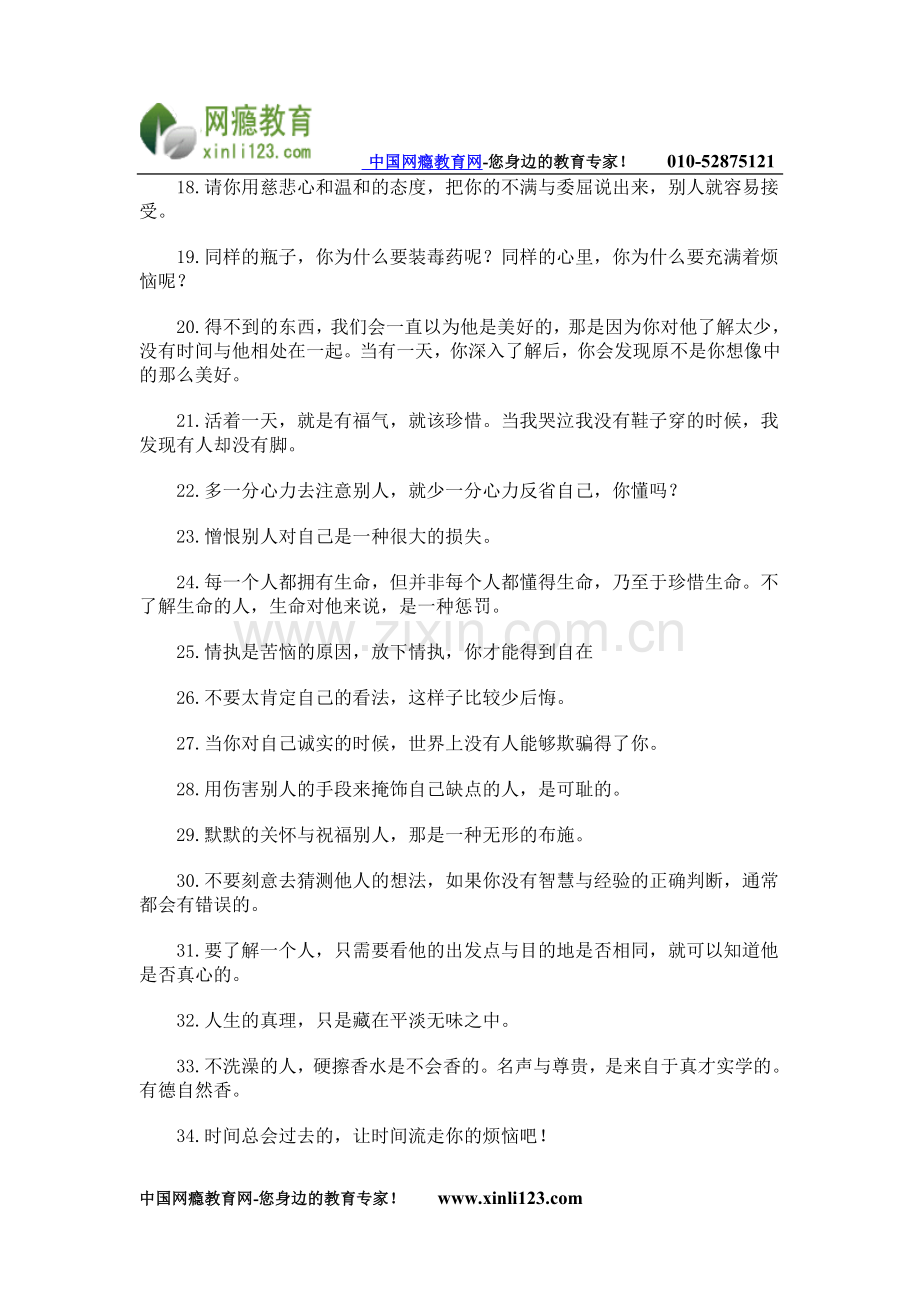 网瘾教育
xinli123.com

中国网瘾教育网-您身边的教育专家！ 010-52875121

18.请你用慈悲心和温和的态度，把你的不满与委屈说出来，别人就容易接受。

19.同样的瓶子，你为什么要装毒药呢？同样的心里，你为什么要充满着烦恼呢？

20.得不到的东西，我们会一直以为他是美好的，那是因为你对他了解太少，没有时间与他相处在一起。当有一天，你深入了解后，你会发现原不是你想像中的那么美好。

21.活着一天，就是有福气，就该珍惜。当我哭泣我没有鞋子穿的时候，我发现有人却没有脚。

22.多一分心力去注意别人，就少一分心力反省自己，你懂吗？

23.憎恨别人对自己是一种很大的损失。

24.每一个人都拥有生命，但并非每个人都懂得生命，乃至于珍惜生命。不了解生命的人，生命对他来说，是一种惩罚。

www.zixin.com.cn

25.情执是苦恼的原因，放下情执，你才能得到自在

26.不要太肯定自己的看法，这样子比较少后悔。

27.当你对自己诚实的时候，世界上没有人能够欺骗得了你。

28.用伤害别人的手段来掩饰自己缺点的人，是可耻的。

29.默默的关怀与祝福别人，那是一种无形的布施。

30.不要刻意去猜测他人的想法，如果你没有智慧与经验的正确判断，通常都会有错误的。

31.要了解一个人，只需要看他的出发点与目的地是否相同，就可以知道他是否真心的。

32.人生的真理，只是藏在平淡无味之中。

33.不洗澡的人，硬擦香水是不会香的。名声与尊贵，是来自于真才实学的。有德自然香。

34.时间总会过去的，让时间流走你的烦恼吧！

中国网瘾教育网-您身边的教育专家！ www.xinli123.com